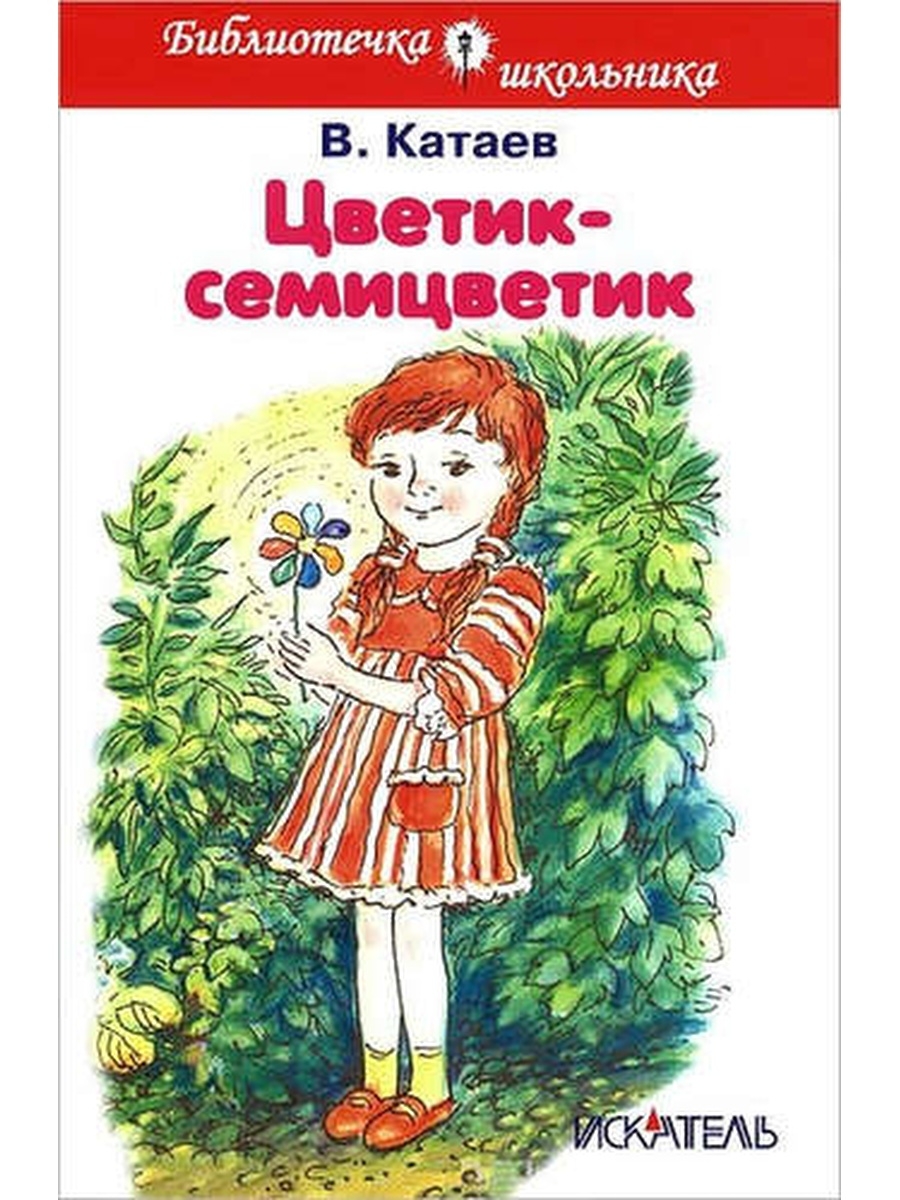 Библиотечка школьника

В. Катаев

Цветик-семицветик

ИСКАТЕЛЬ